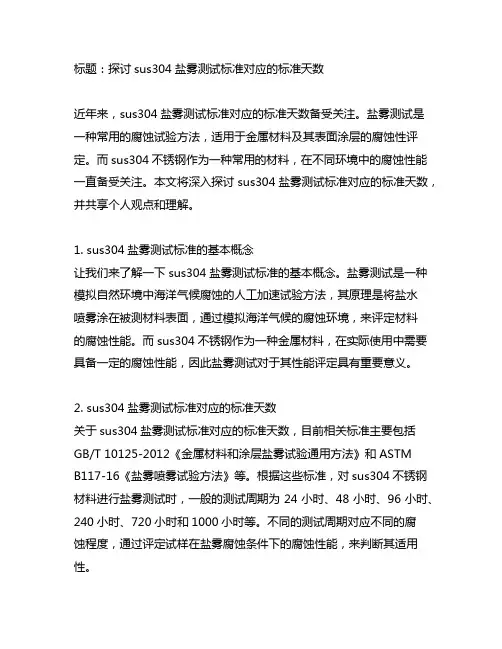 标题：探讨 sus304 盐雾测试标准对应的标准天数

近年来，sus304 盐雾测试标准对应的标准天数备受关注。盐雾测试是一种常用的腐蚀试验方法，适用于金属材料及其表面涂层的腐蚀性评定。而 sus304 不锈钢作为一种常用的材料，在不同环境中的腐蚀性能一直备受关注。本文将深入探讨 sus304 盐雾测试标准对应的标准天数，并共享个人观点和理解。

1. sus304 盐雾测试标准的基本概念
让我们来了解一下 sus304 盐雾测试标准的基本概念。盐雾测试是一种模拟自然环境中海洋气候腐蚀的人工加速试验方法，其原理是将盐水喷雾涂在被测材料表面，通过模拟海洋气候的腐蚀环境，来评定材料的腐蚀性能。而 sus304 不锈钢作为一种金属材料，在实际使用中需要具备一定的腐蚀性能，因此盐雾测试对于其性能评定具有重要意义。

2. sus304 盐雾测试标准对应的标准天数
关于 sus304 盐雾测试标准对应的标准天数，目前相关标准主要包括 GB/T 10125-2012《金属材料和涂层盐雾试验通用方法》和 ASTM B117-16《盐雾喷雾试验方法》等。根据这些标准，对 sus304 不锈钢材料进行盐雾测试时，一般的测试周期为 24 小时、48 小时、96 小时、240 小时、720 小时和 1000 小时等。不同的测试周期对应不同的腐蚀程度，通过评定试样在盐雾腐蚀条件下的腐蚀性能，来判断其适用性。